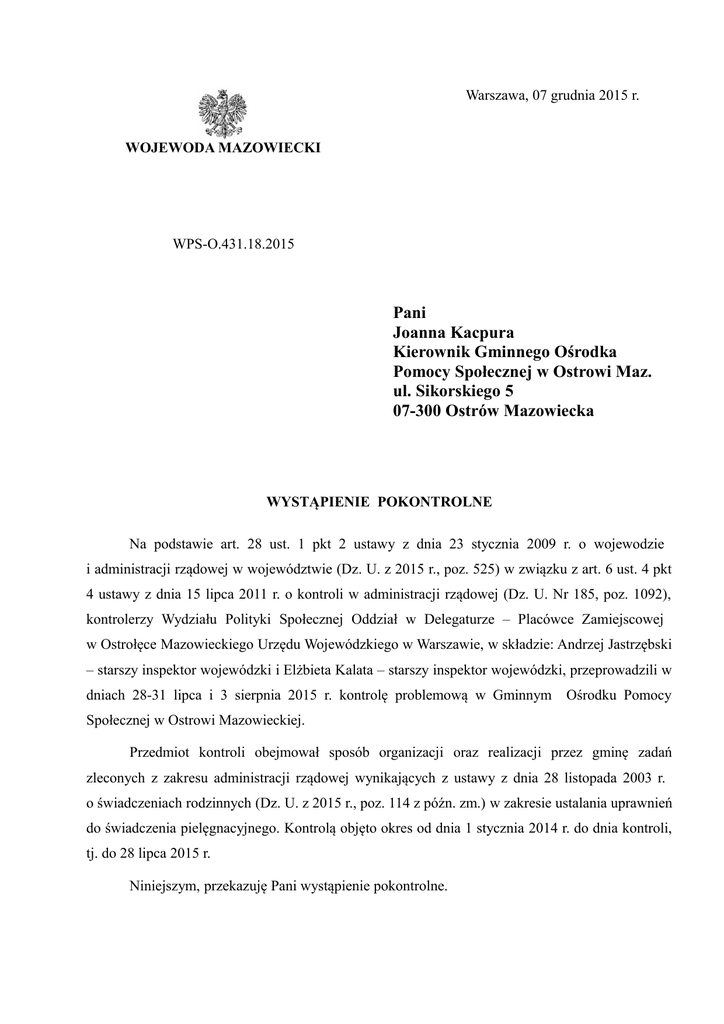 Warszawa, 07 grudnia 2015 r.

WOJEWODA MAZOWIECKI

WPS-O.431.18.2015

Pani
Joanna Kacpura
Kierownik Gminnego Ośrodka
Pomocy Społecznej w Ostrowi Maz.
ul. Sikorskiego 5
07-300 Ostrów Mazowiecka

WYSTĄPIENIE POKONTROLNE

Na podstawie art. 28 ust. 1 pkt 2 ustawy z dnia 23 stycznia 2009 r. o wojewodzie i administracji rządowej w województwie (Dz. U. z 2015 r., poz. 525) w związku z art. 6 ust. 4 pkt 4 ustawy z dnia 15 lipca 2011 r. o kontroli w administracji rządowej (Dz. U. Nr 185, poz. 1092), kontrolerzy Wydziału Polityki Społecznej Oddział w Delegaturze – Placówce Zamiejscowej w Ostrołęce Mazowieckiego Urzędu Wojewódzkiego w Warszawie, w składzie: Andrzej Jastrzębski – starszy inspektor wojewódzki i Elżbieta Kalata – starszy inspektor wojewódzki, przeprowadzili w dniach 28-31 lipca i 3 sierpnia 2015 r. kontrolę problemową w Gminnym Ośrodku Pomocy Społecznej w Ostrowi Mazowieckiej.

Przedmiot kontroli obejmował sposób organizacji oraz realizacji przez gminę zadań zleconych z zakresu administracji rządowej wynikających z ustawy z dnia 28 listopada 2003 r. o świadczeniach rodzinnych (Dz. U. z 2015 r., poz. 114 z późn. zm.) w zakresie ustalania uprawnień do świadczenia pielęgnacyjnego. Kontrolą objęto okres od dnia 1 stycznia 2014 r. do dnia kontroli, tj. do 28 lipca 2015 r.

Niniejszym, przekazuję Pani wystąpienie pokontrolne.